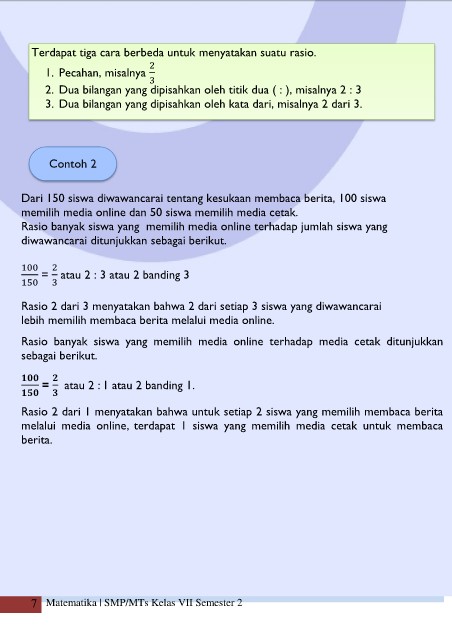 Terdapat tiga cara berbeda untuk menyatakan suatu rasio.
1. Pecahan, misalnya $\frac{2}{3}$
2. Dua bilangan yang dipisahkan oleh titik dua ( : ), misalnya 2 : 3
3. Dua bilangan yang dipisahkan oleh kata dari, misalnya 2 dari 3.

Contoh 2

Dari 150 siswa diwawancarai tentang kesukaan membaca berita, 100 siswa memilih media online dan 50 siswa memilih media cetak.
Rasio banyak siswa yang memilih media online terhadap jumlah siswa yang diwawancarai ditunjukkan sebagai berikut.

$\frac{100}{150} = \frac{2}{3}$ atau 2 : 3 atau 2 banding 3

Rasio 2 dari 3 menyatakan bahwa 2 dari setiap 3 siswa yang diwawancarai lebih memilih membaca berita melalui media online.

Rasio banyak siswa yang memilih media online terhadap media cetak ditunjukkan sebagai berikut.

$\frac{100}{150} = \frac{2}{3}$ atau 2 : 1 atau 2 banding 1.

Rasio 2 dari 1 menyatakan bahwa untuk setiap 2 siswa yang memilih membaca berita melalui media online, terdapat 1 siswa yang memilih media cetak untuk membaca berita.

7 Matematika | SMP/MTs Kelas VII Semester 2